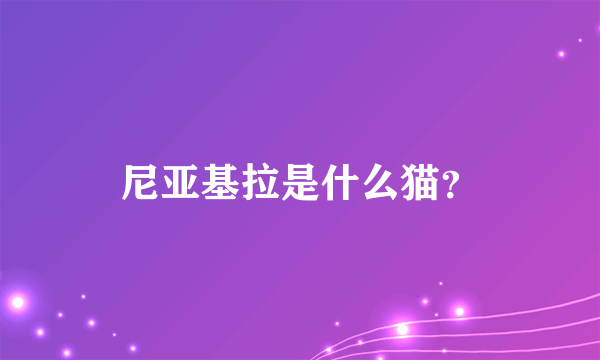 尼亚基拉是什么猫?